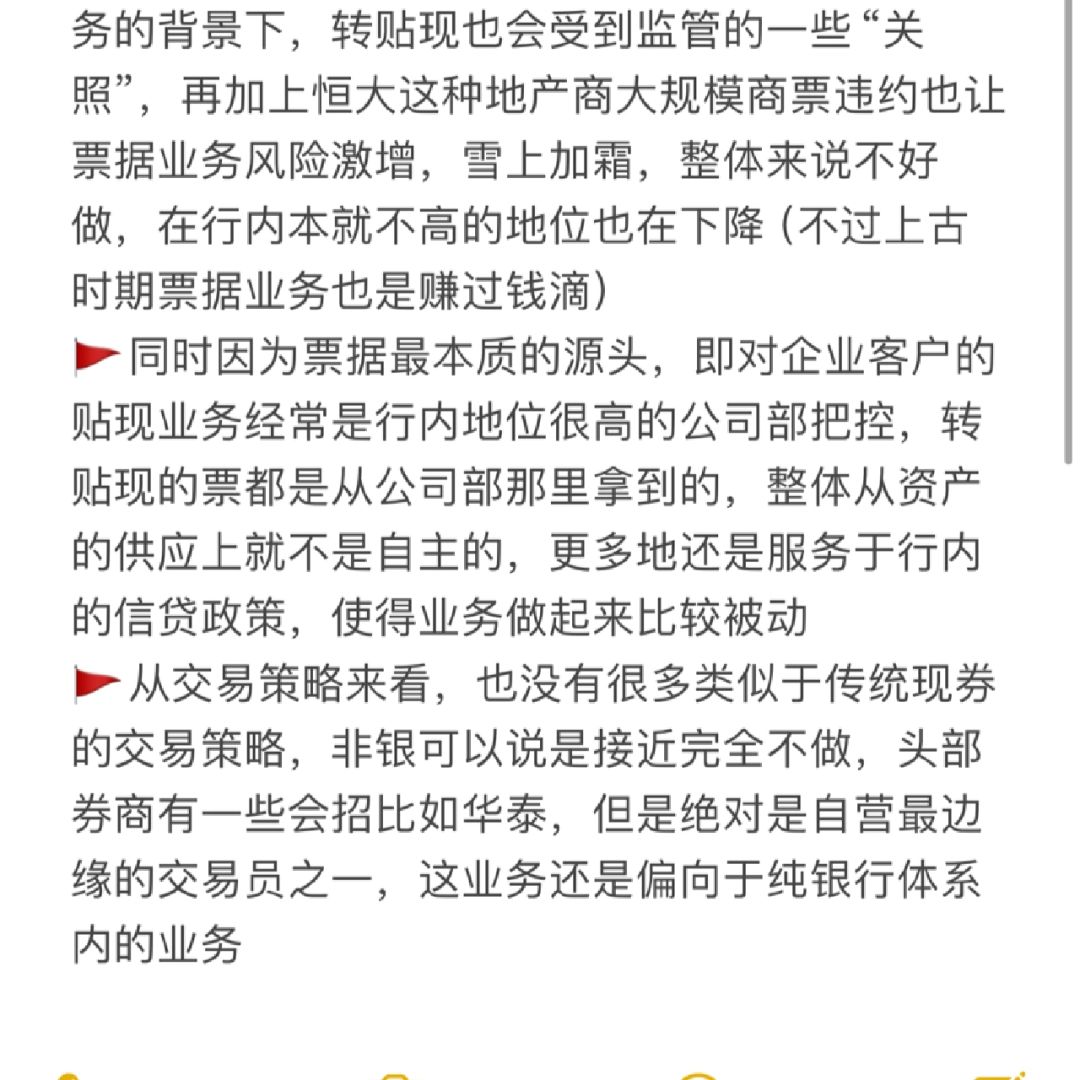 务的背景下，转贴现也会受到监管的一些“关照”，再加上恒大这种地产商大规模商票违约也让票据业务风险激增，雪上加霜，整体来说不好做，在行内本就不高的地位也在下降（不过上古时期票据业务也是赚过钱滴）

同时因为票据最本质的源头，即对企业客户的贴现业务经常是行内地位很高的公司部把控，转贴现的票都是从公司部那里拿到的，整体从资产的供应上就不是自主的，更多地还是服务于行内的信贷政策，使得业务做起来比较被动

从交易策略来看，也没有很多类似于传统现券的交易策略，非银可以说是接近完全不做，头部券商有一些会招比如华泰，但是绝对是自营最边缘的交易员之一，这业务还是偏向于纯银行体系内的业务